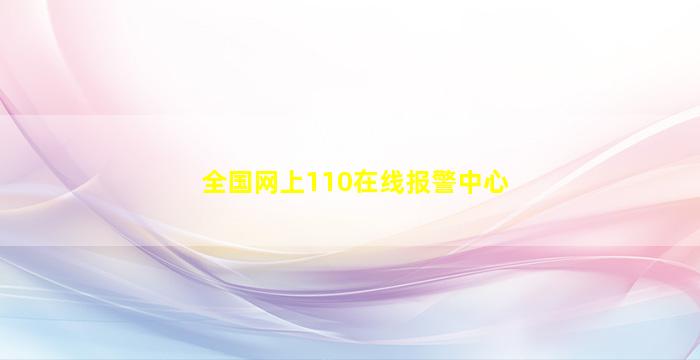 全国网上110在线报警中心